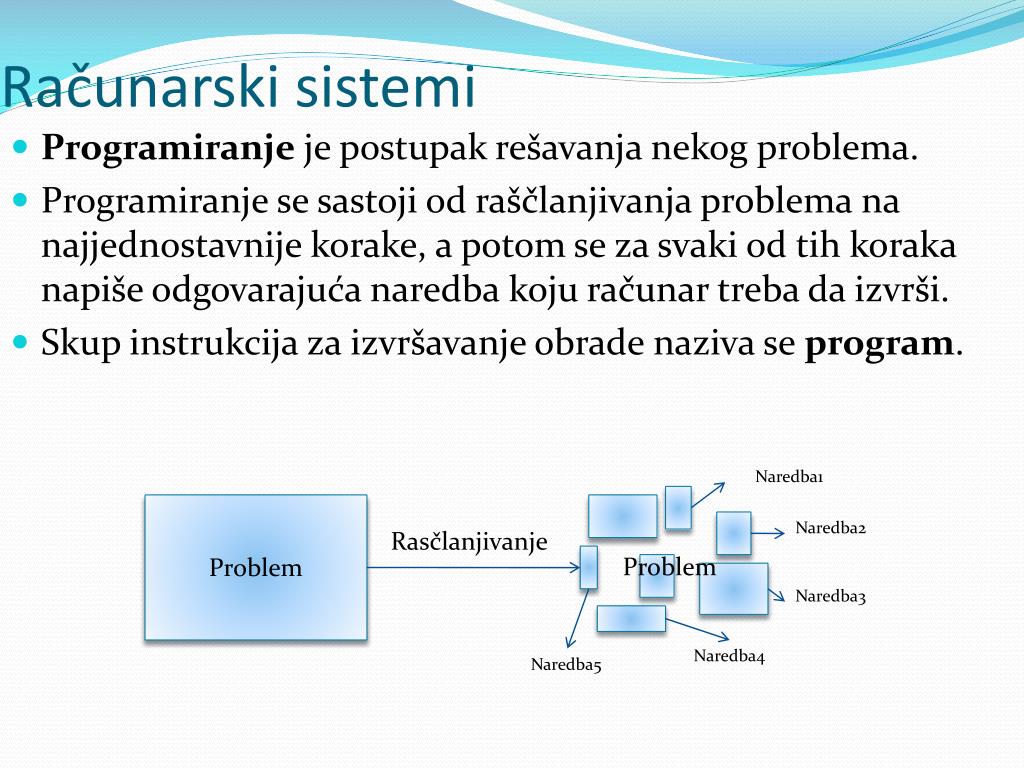 Računarski sistemi

• Programiranje je postupak rešavanja nekog problema.
• Programiranje se sastoji od raščlanjivanja problema na najjednostavnije korake, a potom se za svaki od tih koraka napiše odgovarajuća naredba koju računar treba da izvrši.
• Skup instrukcija za izvršavanje obrade naziva se program.

Problem

Rasčlanjivanje

Problem

Naredba1

Naredba2

Naredba3

Naredba4

Naredba5